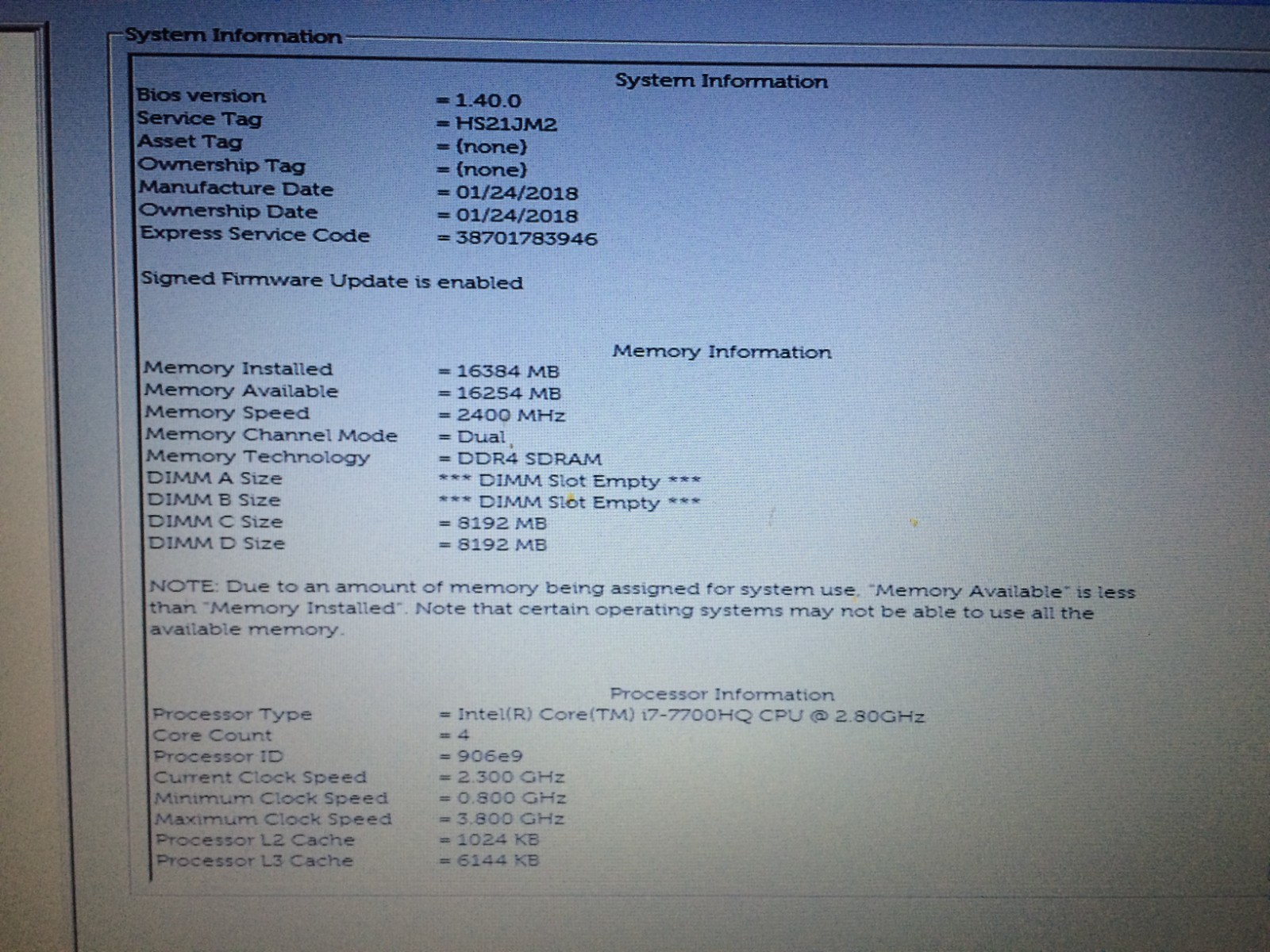 System Information

System Information

Bios version = 1.40.0
Service Tag = HS21JM2
Asset Tag = (none)
Ownership Tag = (none)
Manufacture Date = 01/24/2018
Ownership Date = 01/24/2018
Express Service Code = 38701783946

Signed Firmware Update is enabled

Memory Information

Memory Installed = 16384 MB
Memory Available = 16254 MB
Memory Speed = 2400 MHz
Memory Channel Mode = Dual
Memory Technology = DDR4 SDRAM
DIMM A Size *** DIMM Slot Empty ***
DIMM B Size *** DIMM Slot Empty ***
DIMM C Size = 8192 MB
DIMM D Size = 8192 MB

NOTE: Due to an amount of memory being assigned for system use, "Memory Available" is less than "Memory Installed". Note that certain operating systems may not be able to use all the available memory.

Processor Information

Processor Type = Intel(R) Core(TM) i7-7700HQ CPU @ 2.80GHz
Core Count = 4
Processor ID = 906e9
Current Clock Speed = 2.300 GHz
Minimum Clock Speed = 0.800 GHz
Maximum Clock Speed = 3.800 GHz
Processor L2 Cache = 1024 KB
Processor L3 Cache = 6144 KB